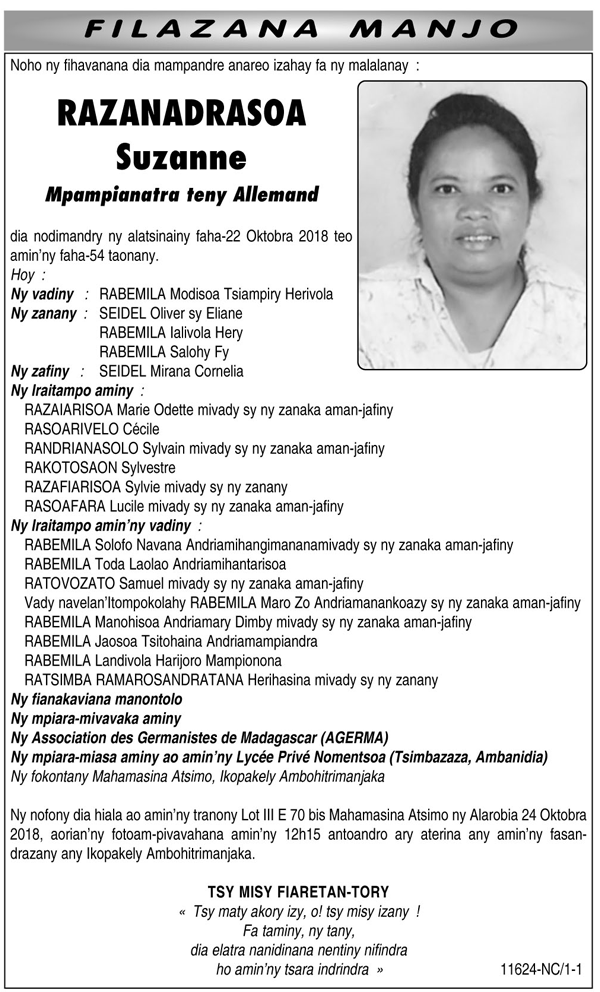 FILAZANA MANJO

Noho ny fihavanana dia mampandre anareo izahay fa ny malalanay :

RAZANADRASOA
Suzanne
Mpampianatra teny Allemand

dia nodimandry ny alatsinainy faha-22 Oktobra 2018 teo amin'ny faha-54 taonany.
Hoy :
Ny vadiny : RABEMILA Modisoa Tsiampiry Herivola
Ny zanany : SEIDEL Oliver sy Eliane
RABEMILA Ialivola Hery
RABEMILA Salohy Fy
Ny zafiny : SEIDEL Mirana Cornelia
Ny Iraitampo aminy :
RAZAIARISOA Marie Odette mivady sy ny zanaka aman-jafiny
RASOARIVELO Cécile
RANDRIANASOLO Sylvain mivady sy ny zanaka aman-jafiny
RAKOTOSAON Sylvestre
RAZAFIARISOA Sylvie mivady sy ny zanany
RASOAFARA Lucile mivady sy ny zanaka aman-jafiny
Ny Iraitampo amin'ny vadiny :
RABEMILA Solofo Navana Andriamihangimananamivady sy ny zanaka aman-jafiny
RABEMILA Toda Laolao Andriamihantarisoa
RATOVOZATO Samuel mivady sy ny zanaka aman-jafiny
Vady navelan'Itompokolahy RABEMILA Maro Zo Andriamanankoazy sy ny zanaka aman-jafiny
RABEMILA Manohisoa Andriamary Dimby mivady sy ny zanaka aman-jafiny
RABEMILA Jaosoa Tsitohaina Andriamampiandra
RABEMILA Landivola Harijoro Mampionona
RATSIMBA RAMAROSANDRATANA Herihasina mivady sy ny zanany
Ny fianakaviana manontolo
Ny mpiara-mivavaka aminy
Ny Association des Germanistes de Madagascar (AGERMA)
Ny mpiara-miasa aminy ao amin'ny Lycée Privé Nomentsoa (Tsimbazaza, Ambanidia)
Ny fokontany Mahamasina Atsimo, Ikopakely Ambohitrimanjaka

Ny nofony dia hiala ao amin'ny tranony Lot III E 70 bis Mahamasina Atsimo ny Alarobia 24 Oktobra 2018, aorian'ny fotoam-pivavahana amin'ny 12h15 antoandro ary aterina any amin'ny fasandrazany any Ikopakely Ambohitrimanjaka.

TSY MISY FIARETAN-TORY
« Tsy maty akory izy, o! tsy misy izany !
Fa taminy, ny tany,
dia elatra nanidinana nentiny nifindra
ho amin'ny tsara indrindra »

11624-NC/1-1